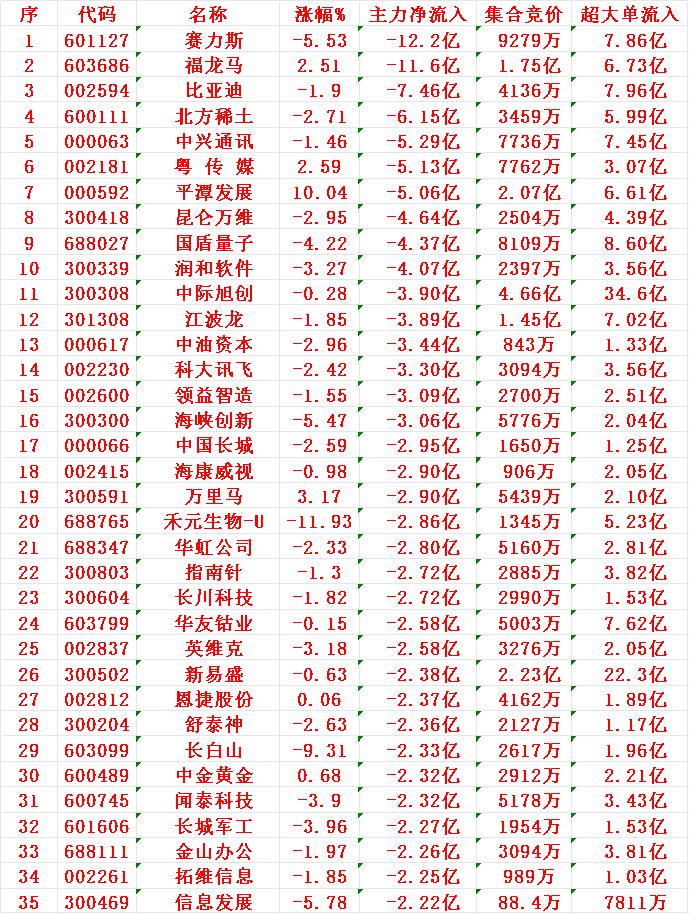 | 序 | 代码 | 名称 | 涨幅% | 主力净流入 | 集合竞价 | 超大单流入 |
|---|---|---|---|---|---|---|
| 1 | 601127 | 赛力斯 | -5.53 | -12.2亿 | 9279万 | 7.86亿 |
| 2 | 603686 | 福龙马 | 2.51 | -11.6亿 | 1.75亿 | 6.73亿 |
| 3 | 002594 | 比亚迪 | -1.9 | -7.46亿 | 4136万 | 7.96亿 |
| 4 | 600111 | 北方稀土 | -2.71 | -6.15亿 | 3459万 | 5.99亿 |
| 5 | 000063 | 中兴通讯 | -1.46 | -5.29亿 | 7736万 | 7.45亿 |
| 6 | 002181 | 粤 传 媒 | 2.59 | -5.13亿 | 7762万 | 3.07亿 |
| 7 | 000592 | 平潭发展 | 10.04 | -5.06亿 | 2.07亿 | 6.61亿 |
| 8 | 300418 | 昆仑万维 | -2.95 | -4.64亿 | 2504万 | 4.39亿 |
| 9 | 688027 | 国盾量子 | -4.22 | -4.37亿 | 8109万 | 8.60亿 |
| 10 | 300339 | 润和软件 | -3.27 | -4.07亿 | 2397万 | 3.56亿 |
| 11 | 300308 | 中际旭创 | -0.28 | -3.90亿 | 4.66亿 | 34.6亿 |
| 12 | 301308 | 江波龙 | -1.85 | -3.89亿 | 1.45亿 | 7.02亿 |
| 13 | 000617 | 中油资本 | -2.96 | -3.44亿 | 843万 | 1.33亿 |
| 14 | 002230 | 科大讯飞 | -2.42 | -3.30亿 | 3094万 | 3.56亿 |
| 15 | 002600 | 领益智造 | -1.55 | -3.09亿 | 2700万 | 2.51亿 |
| 16 | 300300 | 海峡创新 | -5.47 | -3.06亿 | 5776万 | 2.04亿 |
| 17 | 000066 | 中国长城 | -2.59 | -2.95亿 | 1650万 | 1.25亿 |
| 18 | 002415 | 海康威视 | -0.98 | -2.90亿 | 906万 | 2.05亿 |
| 19 | 300591 | 万里马 | 3.17 | -2.90亿 | 5439万 | 2.10亿 |
| 20 | 688765 | 禾元生物-U | -11.93 | -2.86亿 | 1345万 | 5.23亿 |
| 21 | 688347 | 华虹公司 | -2.33 | -2.80亿 | 5160万 | 2.81亿 |
| 22 | 300803 | 指南针 | -1.3 | -2.72亿 | 2885万 | 3.82亿 |
| 23 | 300604 | 长川科技 | -1.82 | -2.72亿 | 2990万 | 1.53亿 |
| 24 | 603799 | 华友钴业 | -0.15 | -2.58亿 | 5003万 | 7.62亿 |
| 25 | 002837 | 英维克 | -3.18 | -2.58亿 | 3276万 | 2.05亿 |
| 26 | 300502 | 新易盛 | -0.63 | -2.38亿 | 2.23亿 | 22.3亿 |
| 27 | 002812 | 恩捷股份 | 0.06 | -2.37亿 | 4162万 | 1.89亿 |
| 28 | 300204 | 舒泰神 | -2.63 | -2.36亿 | 2127万 | 1.17亿 |
| 29 | 603099 | 长白山 | -9.31 | -2.33亿 | 2617万 | 1.96亿 |
| 30 | 600489 | 中金黄金 | 0.68 | -2.32亿 | 2912万 | 2.21亿 |
| 31 | 600745 | 闻泰科技 | -3.9 | -2.32亿 | 5178万 | 3.43亿 |
| 32 | 601606 | 长城军工 | -3.96 | -2.27亿 | 1954万 | 1.53亿 |
| 33 | 688111 | 金山办公 | -1.97 | -2.26亿 | 3094万 | 3.81亿 |
| 34 | 002261 | 拓维信息 | -1.85 | -2.25亿 | 989万 | 1.03亿 |
| 35 | 300469 | 信息发展 | -5.78 | -2.22亿 | 88.4万 | 7811万 |